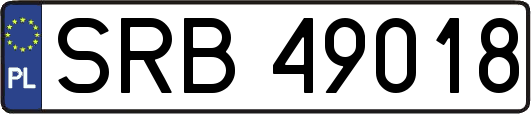 PL
SRB 49018